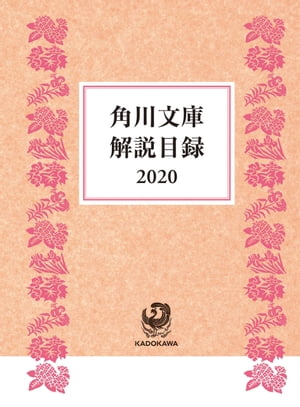 角川文庫
解説目録
2020

KADOKAWA